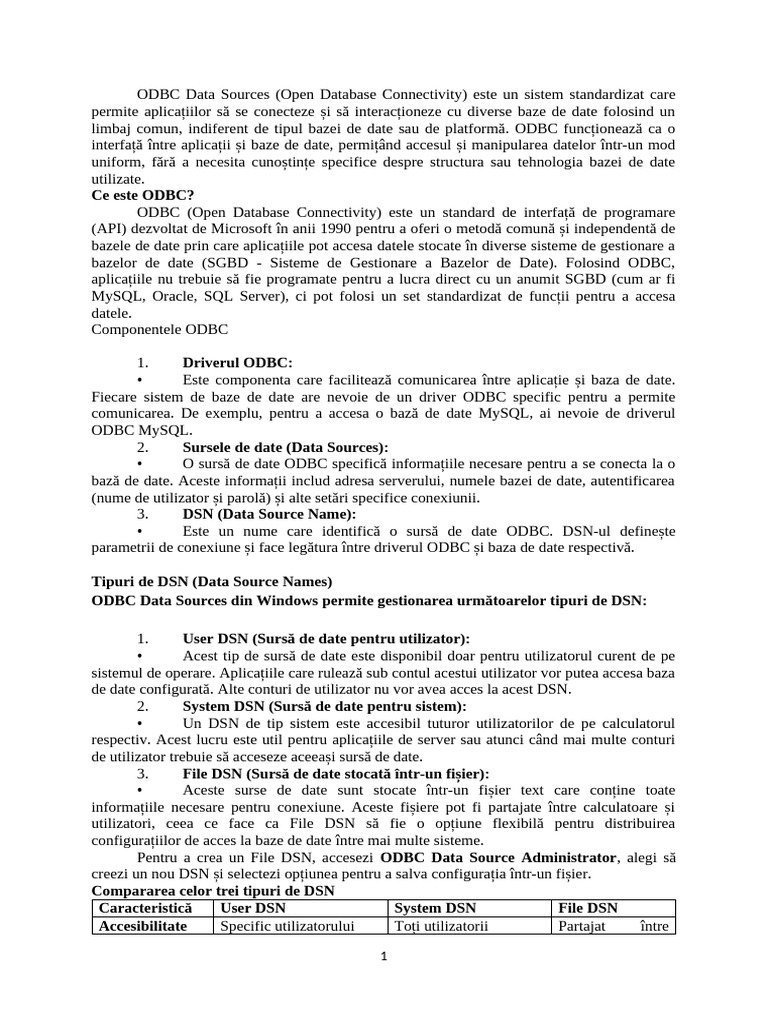 ODBC Data Sources (Open Database Connectivity) este un sistem standardizat care permite aplicațiilor să se conecteze și să interacționeze cu diverse baze de date folosind un limbaj comun, indiferent de tipul bazei de date sau de platformă. ODBC funcționează ca o interfață între aplicații și baze de date, permițând accesul și manipularea datelor într-un mod uniform, fără a necesita cunoștințe specifice despre structura sau tehnologia bazei de date utilizate.

**Ce este ODBC?**

ODBC (Open Database Connectivity) este un standard de interfață de programare (API) dezvoltat de Microsoft în anii 1990 pentru a oferi o metodă comună și independentă de bazele de date prin care aplicațiile pot accesa datele stocate în diverse sisteme de gestionare a bazelor de date (SGBD - Sisteme de Gestionare a Bazelor de Date). Folosind ODBC, aplicațiile nu trebuie să fie programate pentru a lucra direct cu un anumit SGBD (cum ar fi MySQL, Oracle, SQL Server), ci pot folosi un set standardizat de funcții pentru a accesa datele.

Componentele ODBC

1. **Driverul ODBC:**
• Este componenta care facilitează comunicarea între aplicație și baza de date. Fiecare sistem de baze de date are nevoie de un driver ODBC specific pentru a permite comunicarea. De exemplu, pentru a accesa o bază de date MySQL, ai nevoie de driverul ODBC MySQL.
2. **Sursele de date (Data Sources):**
• O sursă de date ODBC specifică informațiile necesare pentru a se conecta la o bază de date. Aceste informații includ adresa serverului, numele bazei de date, autentificarea (nume de utilizator și parolă) și alte setări specifice conexiunii.
3. **DSN (Data Source Name):**
• Este un nume care identifică o sursă de date ODBC. DSN-ul definește parametrii de conexiune și face legătura între driverul ODBC și baza de date respectivă.

**Tipuri de DSN (Data Source Names)**
**ODBC Data Sources din Windows permite gestionarea următoarelor tipuri de DSN:**

1. **User DSN (Sursă de date pentru utilizator):**
• Acest tip de sursă de date este disponibil doar pentru utilizatorul curent de pe sistemul de operare. Aplicațiile care rulează sub contul acestui utilizator vor putea accesa baza de date configurată. Alte conturi de utilizator nu vor avea acces la acest DSN.
2. **System DSN (Sursă de date pentru sistem):**
• Un DSN de tip sistem este accesibil tuturor utilizatorilor de pe calculatorul respectiv. Acest lucru este util pentru aplicațiile de server sau atunci când mai multe conturi de utilizator trebuie să acceseze aceeași sursă de date.
3. **File DSN (Sursă de date stocată într-un fișier):**
• Aceste surse de date sunt stocate într-un fișier text care conține toate informațiile necesare pentru conexiune. Aceste fișiere pot fi partajate între calculatoare și utilizatori, ceea ce face ca File DSN să fie o opțiune flexibilă pentru distribuirea configurațiilor de acces la baze de date între mai multe sisteme.

Pentru a crea un File DSN, accesezi **ODBC Data Source Administrator**, alegi să creezi un nou DSN și selectezi opțiunea pentru a salva configurația într-un fișier.

**Compararea celor trei tipuri de DSN**

| Caracteristică | User DSN | System DSN | File DSN |
|---|---|---|---|
| Accesibilitate | Specific utilizatorului | Toți utilizatorii | Partajat între |

1